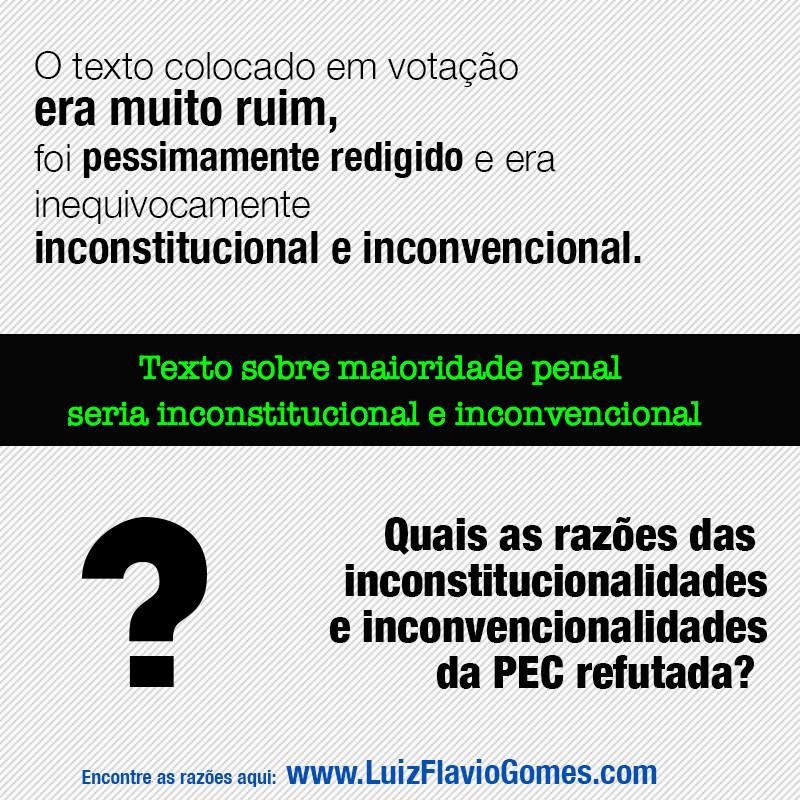 O texto colocado em votação era muito ruim, foi pessimamente redigido e era inequivocamente inconstitucional e inconvencional.

Texto sobre maioridade penal
seria inconstitucional e inconvencional

?

Quais as razões das inconstitucionalidades e inconvencionalidades da PEC refutada?

Encontre as razões aqui: www.LuizFlavioGomes.com